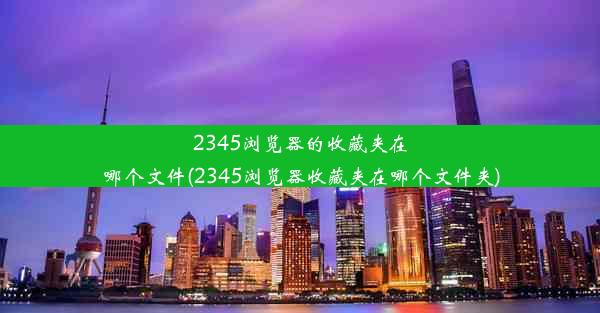 2345浏览器的收藏夹在哪个文件(2345浏览器收藏夹在哪个文件夹)